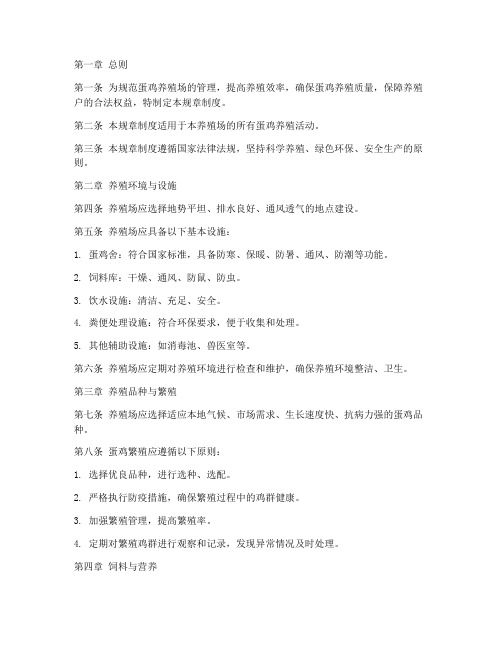 第一章 总则

第一条 为规范蛋鸡养殖场的管理，提高养殖效率，确保蛋鸡养殖质量，保障养殖户的合法权益，特制定本规章制度。

第二条 本规章制度适用于本养殖场的所有蛋鸡养殖活动。

第三条 本规章制度遵循国家法律法规，坚持科学养殖、绿色环保、安全生产的原则。

第二章 养殖环境与设施

第四条 养殖场应选择地势平坦、排水良好、通风透气的地点建设。

第五条 养殖场应具备以下基本设施：

1. 蛋鸡舍：符合国家标准，具备防寒、保暖、防暑、通风、防潮等功能。

2. 饲料库：干燥、通风、防鼠、防虫。

3. 饮水设施：清洁、充足、安全。

4. 粪便处理设施：符合环保要求，便于收集和处理。

5. 其他辅助设施：如消毒池、兽医室等。

第六条 养殖场应定期对养殖环境进行检查和维护，确保养殖环境整洁、卫生。

第三章 养殖品种与繁殖

第七条 养殖场应选择适应本地气候、市场需求、生长速度快、抗病力强的蛋鸡品种。

第八条 蛋鸡繁殖应遵循以下原则：

1. 选择优良品种，进行选种、选配。

2. 严格执行防疫措施，确保繁殖过程中的鸡群健康。

3. 加强繁殖管理，提高繁殖率。

4. 定期对繁殖鸡群进行观察和记录，发现异常情况及时处理。

第四章 饲料与营养